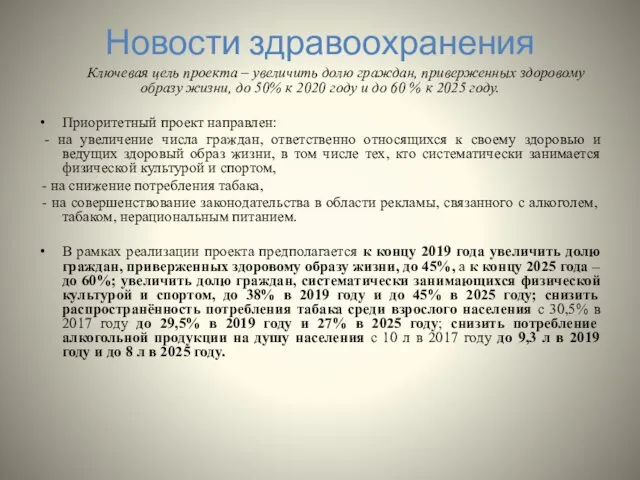 Новости здравоохранения

Ключевая цель проекта – увеличить долю граждан, приверженных здоровому образу жизни, до 50% к 2020 году и до 60 % к 2025 году.

• Приоритетный проект направлен:
- на увеличение числа граждан, ответственно относящихся к своему здоровью и ведущих здоровый образ жизни, в том числе тех, кто систематически занимается физической культурой и спортом,
- на снижение потребления табака,
- на совершенствование законодательства в области рекламы, связанного с алкоголем, табаком, нерациональным питанием.

• В рамках реализации проекта предполагается к концу 2019 года увеличить долю граждан, приверженных здоровому образу жизни, до 45%, а к концу 2025 года – до 60%; увеличить долю граждан, систематически занимающихся физической культурой и спортом, до 38% в 2019 году и до 45% в 2025 году; снизить распространённость потребления табака среди взрослого населения с 30,5% в 2017 году до 29,5% в 2019 году и 27% в 2025 году; снизить потребление алкогольной продукции на душу населения с 10 л в 2017 году до 9,3 л в 2019 году и до 8 л в 2025 году.